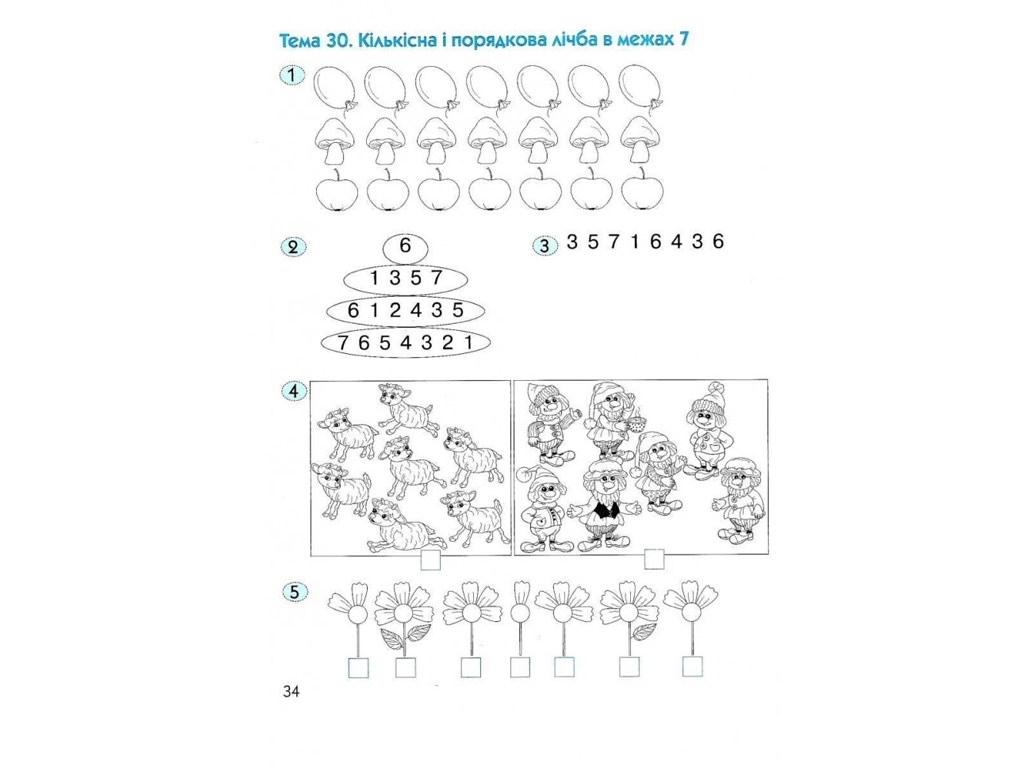 Тема 30. Кількісна і порядкова лічба в межах 7

1

2
6
1 3 5 7
6 1 2 4 3 5
7 6 5 4 3 2 1

3
3 5 7 1 6 4 3 6

4

5

34